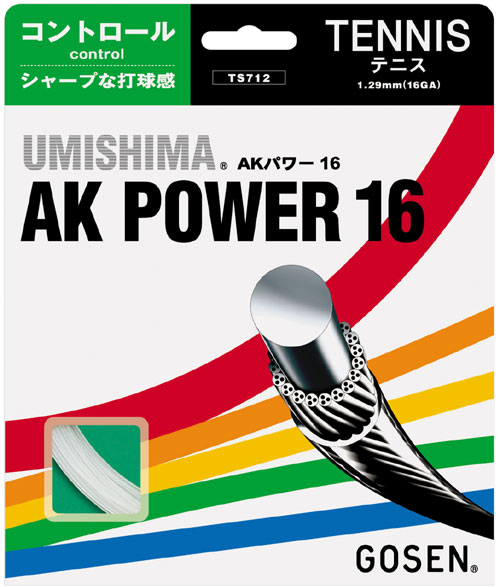 コントロール
control
シャープな打球感

TS712

TENNIS
テニス
1.29mm(16GA)

UMISHIMA® AKパワー 16
AK POWER 16

GOSEN®